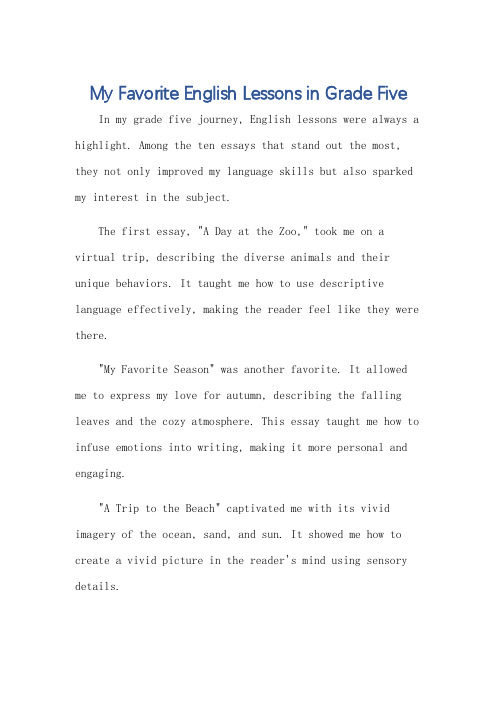 My Favorite English Lessons in Grade Five

In my grade five journey, English lessons were always a highlight. Among the ten essays that stand out the most, they not only improved my language skills but also sparked my interest in the subject.

The first essay, "A Day at the Zoo," took me on a virtual trip, describing the diverse animals and their unique behaviors. It taught me how to use descriptive language effectively, making the reader feel like they were there.

"My Favorite Season" was another favorite. It allowed me to express my love for autumn, describing the falling leaves and the cozy atmosphere. This essay taught me how to infuse emotions into writing, making it more personal and engaging.

"A Trip to the Beach" captivated me with its vivid imagery of the ocean, sand, and sun. It showed me how to create a vivid picture in the reader's mind using sensory details.